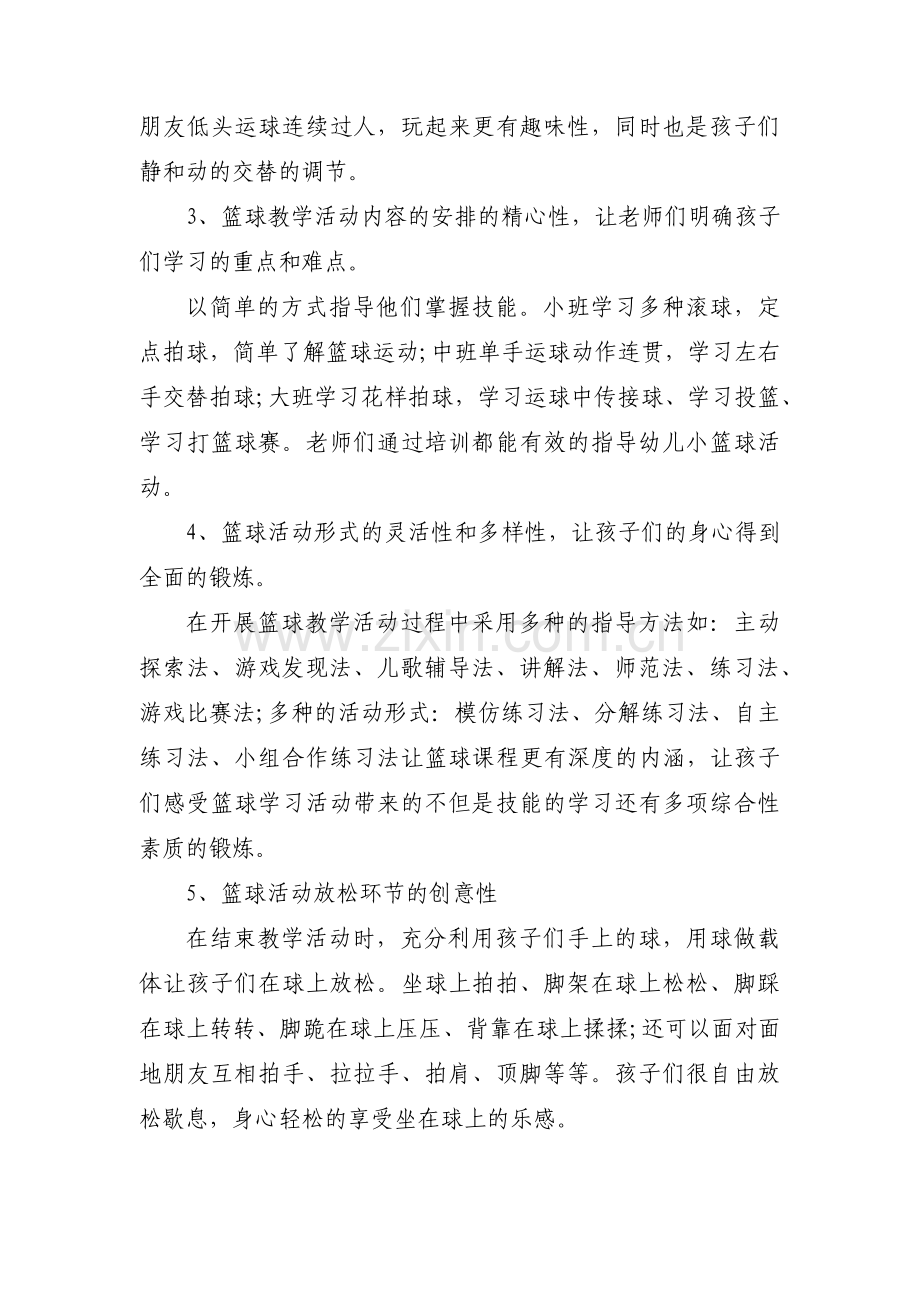 朋友低头运球连续过人，玩起来更有趣味性，同时也是孩子们静和动的交替的调节。

3、篮球教学活动内容的安排的精心性，让老师们明确孩子们学习的重点和难点。

以简单的方式指导他们掌握技能。小班学习多种滚球，定点拍球，简单了解篮球运动;中班单手运球动作连贯，学习左右手交替拍球;大班学习花样拍球，学习运球中传接球、学习投篮、学习打篮球赛。老师们通过培训都能有效的指导幼儿小篮球活动。

4、篮球活动形式的灵活性和多样性，让孩子们的身心得到全面的锻炼。

在开展篮球教学活动过程中采用多种的指导方法如：主动探索法、游戏发现法、儿歌辅导法、讲解法、师范法、练习法、游戏比赛法;多种的活动形式：模仿练习法、分解练习法、自主练习法、小组合作练习法让篮球课程更有深度的内涵，让孩子们感受篮球学习活动带来的不但是技能的学习还有多项综合性素质的锻炼。

5、篮球活动放松环节的创意性

在结束教学活动时，充分利用孩子们手上的球，用球做载体让孩子们在球上放松。坐球上拍拍、脚架在球上松松、脚踩在球上转转、脚跪在球上压压、背靠在球上揉揉;还可以面对面地朋友互相拍手、拉拉手、拍肩、顶脚等等。孩子们很自由放松歇息，身心轻松的享受坐在球上的乐感。

www.zixin.com.cn